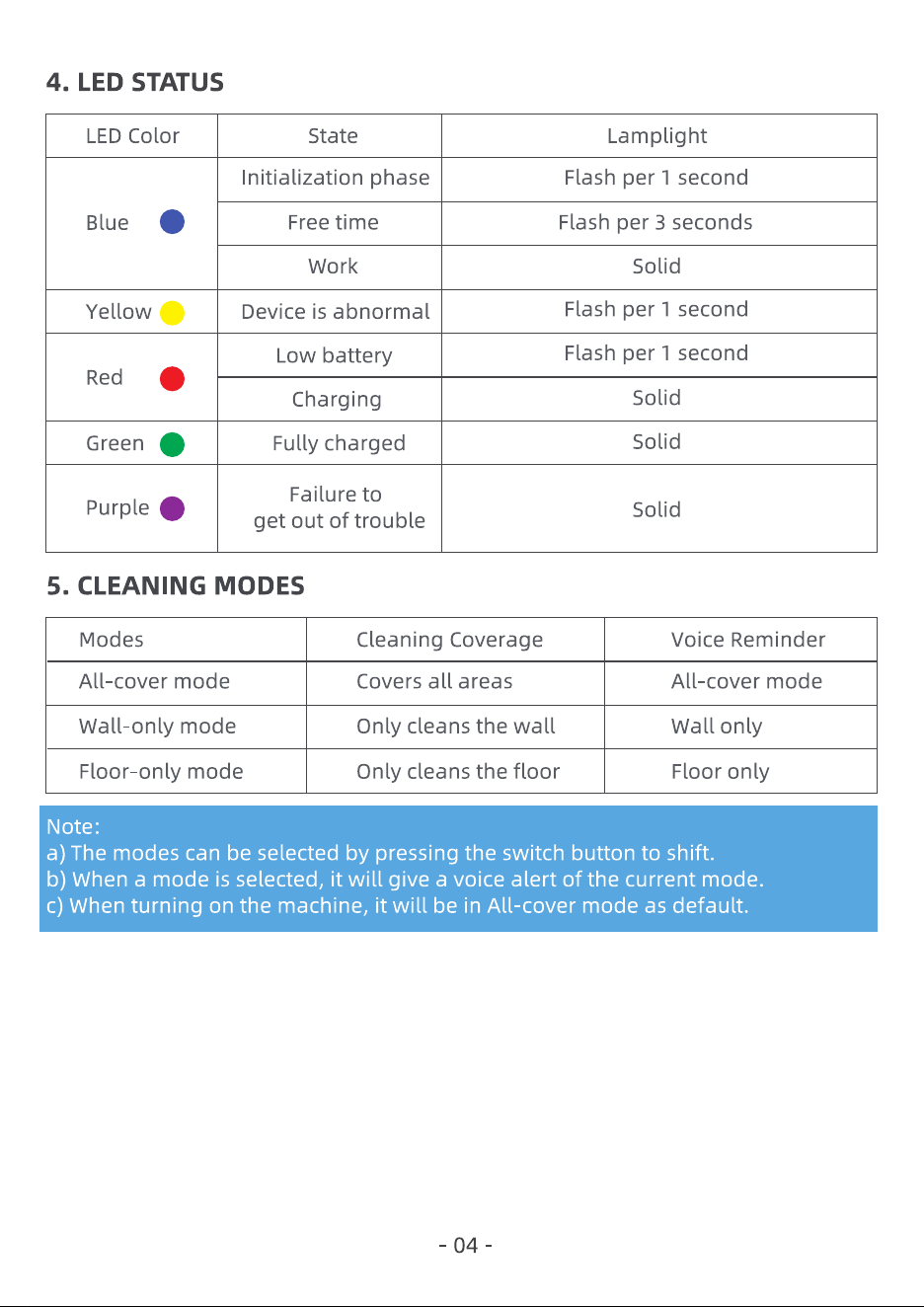 4. LED STATUS

| LED Color | State | Lamplight |
|---|---|---|
| Blue | Initialization phase | Flash per 1 second |
| | Free time | Flash per 3 seconds |
| | Work | Solid |
| Yellow | Device is abnormal | Flash per 1 second |
| Red | Low battery | Flash per 1 second |
| | Charging | Solid |
| Green | Fully charged | Solid |
| Purple | Failure to get out of trouble | Solid |

5. CLEANING MODES

| Modes | Cleaning Coverage | Voice Reminder |
|---|---|---|
| All-cover mode | Covers all areas | All-cover mode |
| Wall-only mode | Only cleans the wall | Wall only |
| Floor-only mode | Only cleans the floor | Floor only |

Note:
a) The modes can be selected by pressing the switch button to shift.
b) When a mode is selected, it will give a voice alert of the current mode.
c) When turning on the machine, it will be in All-cover mode as default.

- 04 -